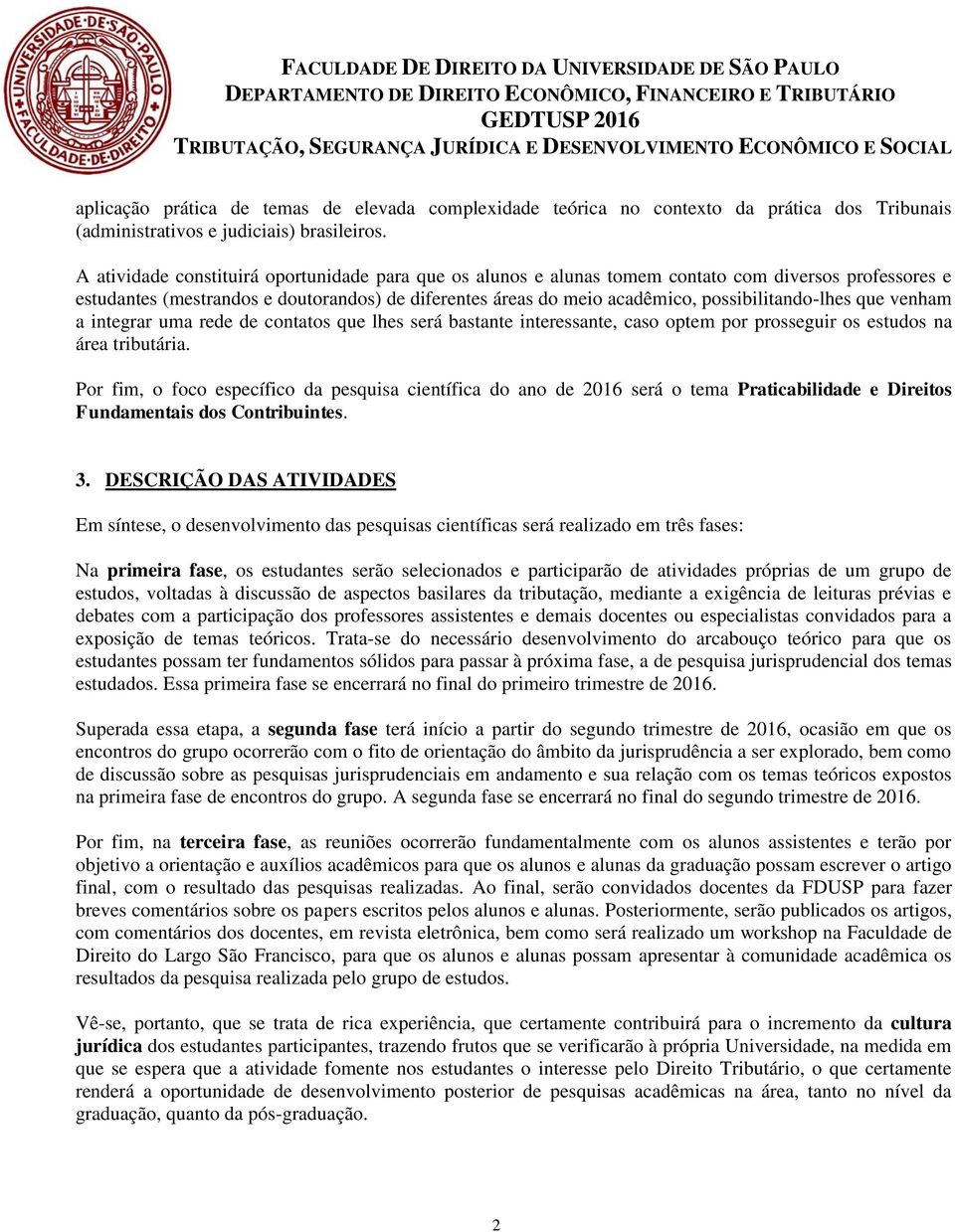 UNIVERSIDADE DE SÃO PAULO
FACULDADE DE DIREITO

FACULDADE DE DIREITO DA UNIVERSIDADE DE SÃO PAULO
DEPARTAMENTO DE DIREITO ECONÔMICO, FINANCEIRO E TRIBUTÁRIO
GEDTUSP 2016
TRIBUTAÇÃO, SEGURANÇA JURÍDICA E DESENVOLVIMENTO ECONÔMICO E SOCIAL

aplicação prática de temas de elevada complexidade teórica no contexto da prática dos Tribunais (administrativos e judiciais) brasileiros.

A atividade constituirá oportunidade para que os alunos e alunas tomem contato com diversos professores e estudantes (mestrandos e doutorandos) de diferentes áreas do meio acadêmico, possibilitando-lhes que venham a integrar uma rede de contatos que lhes será bastante interessante, caso optem por prosseguir os estudos na área tributária.

Por fim, o foco específico da pesquisa científica do ano de 2016 será o tema Praticabilidade e Direitos Fundamentais dos Contribuintes.

3. DESCRIÇÃO DAS ATIVIDADES

Em síntese, o desenvolvimento das pesquisas científicas será realizado em três fases:

Na primeira fase, os estudantes serão selecionados e participarão de atividades próprias de um grupo de estudos, voltadas à discussão de aspectos basilares da tributação, mediante a exigência de leituras prévias e debates com a participação dos professores assistentes e demais docentes ou especialistas convidados para a exposição de temas teóricos. Trata-se do necessário desenvolvimento do arcabouço teórico para que os estudantes possam ter fundamentos sólidos para passar à próxima fase, a de pesquisa jurisprudencial dos temas estudados. Essa primeira fase se encerrará no final do primeiro trimestre de 2016.

Superada essa etapa, a segunda fase terá início a partir do segundo trimestre de 2016, ocasião em que os encontros do grupo ocorrerão com o fito de orientação do âmbito da jurisprudência a ser explorado, bem como de discussão sobre as pesquisas jurisprudenciais em andamento e sua relação com os temas teóricos expostos na primeira fase de encontros do grupo. A segunda fase se encerrará no final do segundo trimestre de 2016.

Por fim, na terceira fase, as reuniões ocorrerão fundamentalmente com os alunos assistentes e terão por objetivo a orientação e auxílios acadêmicos para que os alunos e alunas da graduação possam escrever o artigo final, com o resultado das pesquisas realizadas. Ao final, serão convidados docentes da FDUSP para fazer breves comentários sobre os papers escritos pelos alunos e alunas. Posteriormente, serão publicados os artigos, com comentários dos docentes, em revista eletrônica, bem como será realizado um workshop na Faculdade de Direito do Largo São Francisco, para que os alunos e alunas possam apresentar à comunidade acadêmica os resultados da pesquisa realizada pelo grupo de estudos.

Vê-se, portanto, que se trata de rica experiência, que certamente contribuirá para o incremento da cultura jurídica dos estudantes participantes, trazendo frutos que se verificarão à própria Universidade, na medida em que se espera que a atividade fomente nos estudantes o interesse pelo Direito Tributário, o que certamente renderá a oportunidade de desenvolvimento posterior de pesquisas acadêmicas na área, tanto no nível da graduação, quanto da pós-graduação.

2